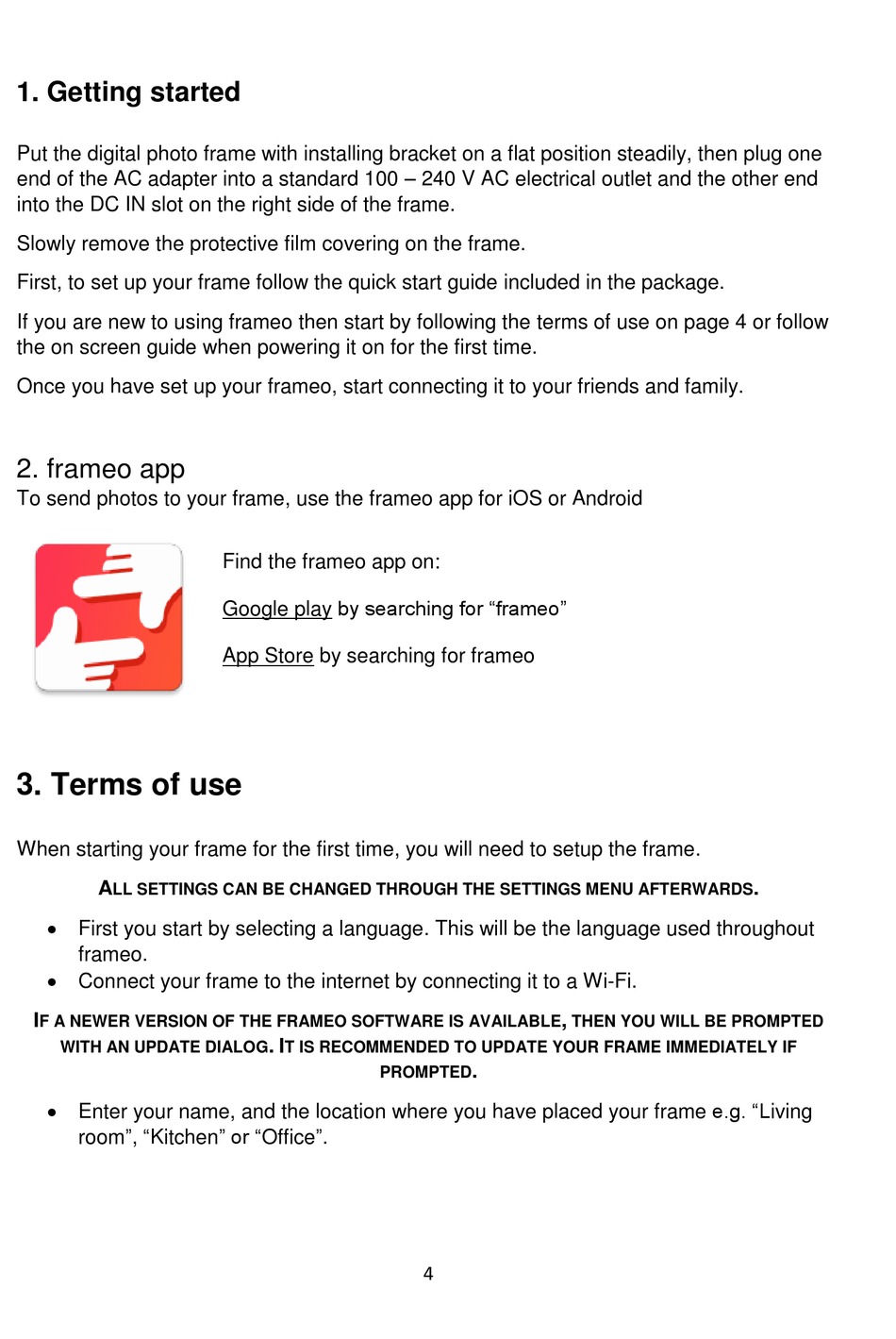 1. Getting started

Put the digital photo frame with installing bracket on a flat position steadily, then plug one end of the AC adapter into a standard 100 – 240 V AC electrical outlet and the other end into the DC IN slot on the right side of the frame.

Slowly remove the protective film covering on the frame.

First, to set up your frame follow the quick start guide included in the package.

If you are new to using frameo then start by following the terms of use on page 4 or follow the on screen guide when powering it on for the first time.

Once you have set up your frameo, start connecting it to your friends and family.

2. frameo app
To send photos to your frame, use the frameo app for iOS or Android

Find the frameo app on:

Google play by searching for “frameo”

App Store by searching for frameo

3. Terms of use

When starting your frame for the first time, you will need to setup the frame.

ALL SETTINGS CAN BE CHANGED THROUGH THE SETTINGS MENU AFTERWARDS.

• First you start by selecting a language. This will be the language used throughout frameo.
• Connect your frame to the internet by connecting it to a Wi-Fi.

IF A NEWER VERSION OF THE FRAMEO SOFTWARE IS AVAILABLE, THEN YOU WILL BE PROMPTED WITH AN UPDATE DIALOG. IT IS RECOMMENDED TO UPDATE YOUR FRAME IMMEDIATELY IF PROMPTED.

• Enter your name, and the location where you have placed your frame e.g. “Living room”, “Kitchen” or “Office”.

4